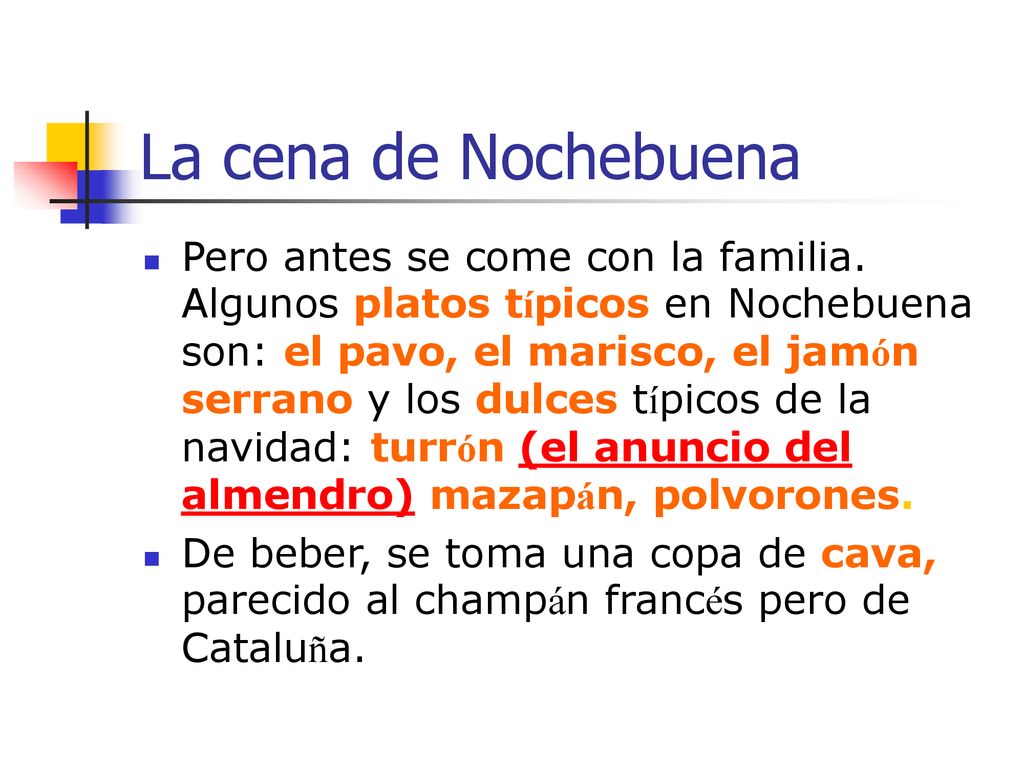 La cena de Nochebuena

Pero antes se come con la familia. Algunos platos típicos en Nochebuena son: el pavo, el marisco, el jamón serrano y los dulces típicos de la navidad: turrón (el anuncio del almendro) mazapán, polvorones.

De beber, se toma una copa de cava, parecido al champán francés pero de Cataluña.